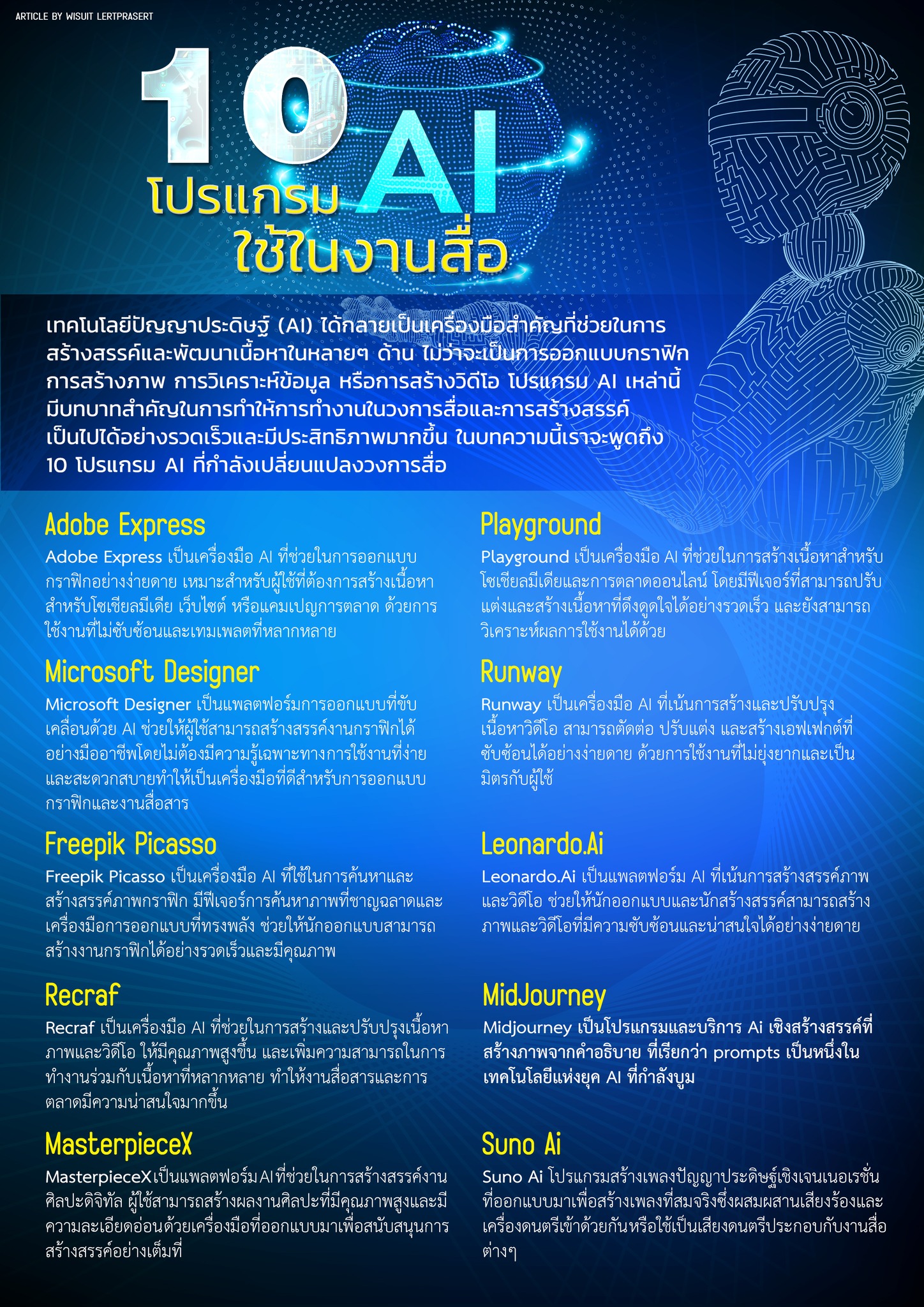 ARTICLE BY WISUIT LERTPRASERT

10 โปรแกรม AI ใช้ในงานสื่อ

เทคโนโลยีปัญญาประดิษฐ์ (AI) ได้กลายเป็นเครื่องมือสำคัญที่ช่วยในการสร้างสรรค์และพัฒนาเนื้อหาในหลายๆ ด้าน ไม่ว่าจะเป็นการออกแบบกราฟิก การสร้างภาพ การวิเคราะห์ข้อมูล หรือการสร้างวิดีโอ โปรแกรม AI เหล่านี้มีบทบาทสำคัญในการทำให้การทำงานในวงการสื่อและการสร้างสรรค์เป็นไปได้อย่างรวดเร็วและมีประสิทธิภาพมากขึ้น ในบทความนี้เราจะพูดถึง 10 โปรแกรม AI ที่กำลังเปลี่ยนแปลงวงการสื่อ

Adobe Express
Adobe Express เป็นเครื่องมือ AI ที่ช่วยในการออกแบบกราฟิกอย่างง่ายดาย เหมาะสำหรับผู้ใช้ที่ต้องการสร้างเนื้อหาสำหรับโซเชียลมีเดีย เว็บไซต์ หรือแคมเปญการตลาด ด้วยการใช้งานที่ไม่ซับซ้อนและเทมเพลตที่หลากหลาย

Microsoft Designer
Microsoft Designer เป็นแพลตฟอร์มการออกแบบที่ขับเคลื่อนด้วย AI ช่วยให้ผู้ใช้สามารถสร้างสรรค์งานกราฟิกได้อย่างมืออาชีพโดยไม่ต้องมีความรู้เฉพาะทางการใช้งานที่ง่ายและสะดวกสบายทำให้เป็นเครื่องมือที่ดีสำหรับการออกแบบกราฟิกและงานสื่อสาร

Freepik Picasso
Freepik Picasso เป็นเครื่องมือ AI ที่ใช้ในการค้นหาและสร้างสรรค์ภาพกราฟิก มีฟีเจอร์การค้นหาภาพที่ชาญฉลาดและเครื่องมือการออกแบบที่ทรงพลัง ช่วยให้นักออกแบบสามารถสร้างงานกราฟิกได้อย่างรวดเร็วและมีคุณภาพ

Recraf
Recraf เป็นเครื่องมือ AI ที่ช่วยในการสร้างและปรับปรุงเนื้อหาภาพและวิดีโอ ให้มีคุณภาพสูงขึ้น และเพิ่มความสามารถในการทำงานร่วมกับเนื้อหาที่หลากหลาย ทำให้งานสื่อสารและการตลาดมีความน่าสนใจมากขึ้น

MasterpieceX
MasterpieceX เป็นแพลตฟอร์ม AI ที่ช่วยในการสร้างสรรค์งานศิลปะดิจิทัล ผู้ใช้สามารถสร้างผลงานศิลปะที่มีคุณภาพสูงและมีความละเอียดอ่อนด้วยเครื่องมือที่ออกแบบมาเพื่อสนับสนุนการสร้างสรรค์อย่างเต็มที่

Playground
Playground เป็นเครื่องมือ AI ที่ช่วยในการสร้างเนื้อหาสำหรับโซเชียลมีเดียและการตลาดออนไลน์ โดยมีฟีเจอร์ที่สามารถปรับแต่งและสร้างเนื้อหาที่ดึงดูดใจได้อย่างรวดเร็ว และยังสามารถวิเคราะห์ผลการใช้งานได้ด้วย

Runway
Runway เป็นเครื่องมือ AI ที่เน้นการสร้างและปรับปรุงเนื้อหาวิดีโอ สามารถตัดต่อ ปรับแต่ง และสร้างเอฟเฟกต์ที่ซับซ้อนได้อย่างง่ายดาย ด้วยการใช้งานที่ไม่ยุ่งยากและเป็นมิตรกับผู้ใช้

Leonardo.Ai
Leonardo.Ai เป็นแพลตฟอร์ม AI ที่เน้นการสร้างสรรค์ภาพและวิดีโอ ช่วยให้นักออกแบบและนักสร้างสรรค์สามารถสร้างภาพและวิดีโอที่มีความซับซ้อนและน่าสนใจได้อย่างง่ายดาย

MidJourney
Midjourney เป็นโปรแกรมและบริการ Ai เชิงสร้างสรรค์ที่สร้างภาพจากคำอธิบาย ที่เรียกว่า prompts เป็นหนึ่งในเทคโนโลยีแห่งยุค AI ที่กำลังบูม

Suno Ai
Suno Ai โปรแกรมสร้างเพลงปัญญาประดิษฐ์เชิงเจนเนอเรชั่นที่ออกแบบมาเพื่อสร้างเพลงที่สมจริงซึ่งผสมผสานเสียงร้องและเครื่องดนตรีเข้าด้วยกันหรือใช้เป็นเสียงดนตรีประกอบกับงานสื่อต่างๆ